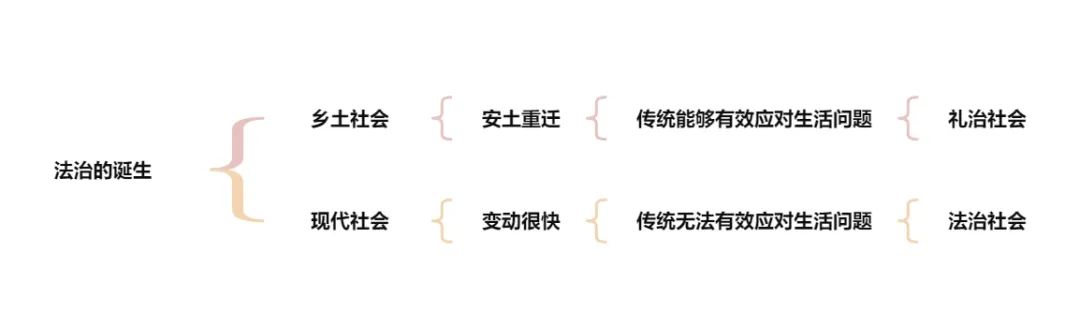 法治的诞生

乡土社会 安土重迁 传统能够有效应对生活问题 礼治社会

现代社会 变动很快 传统无法有效应对生活问题 法治社会